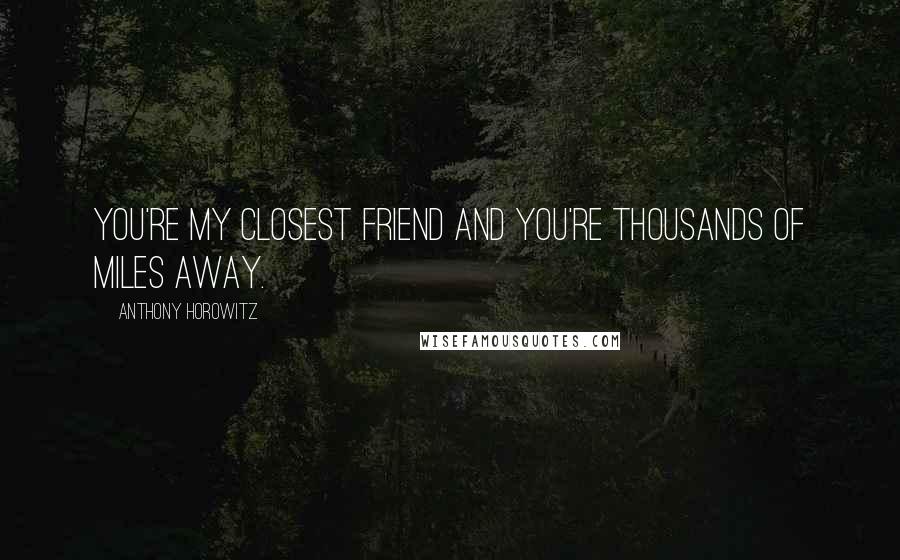 YOU'RE MY CLOSEST FRIEND AND YOU'RE THOUSANDS OF MILES AWAY.

ANTHONY HOROWITZ

WISEFAMOUSQUOTES.COM